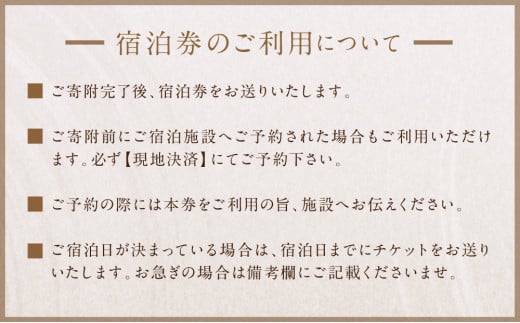 — 宿泊券のご利用について —

■ ご寄附完了後、宿泊券をお送りいたします。

■ ご寄附前にご宿泊施設へご予約された場合もご利用いただけます。必ず【現地決済】にてご予約下さい。

■ ご予約の際には本券をご利用の旨、施設へお伝えください。

■ ご宿泊日が決まっている場合は、宿泊日までにチケットをお送りいたします。お急ぎの場合は備考欄にご記載くださいませ。